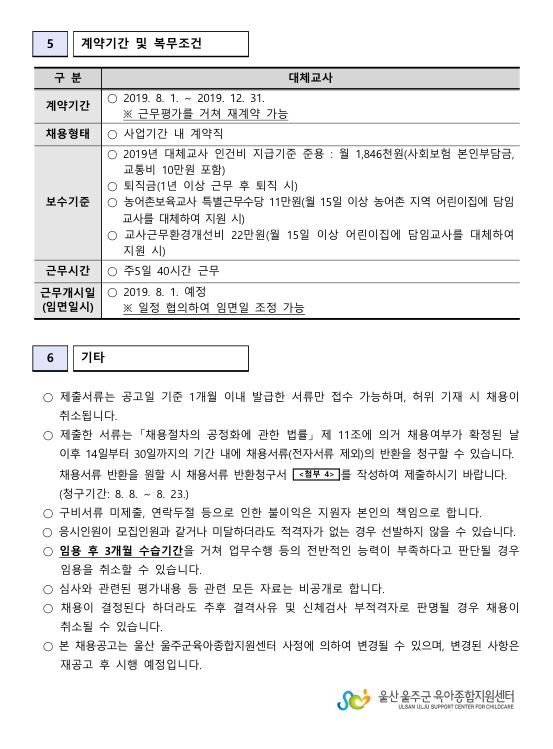 5 계약기간 및 복무조건

| 구 분 | 대체교사 |
|---|---|
| 계약기간 | ○ 2019. 8. 1. ~ 2019. 12. 31. ※ 근무평가를 거쳐 재계약 가능 |
| 채용형태 | ○ 사업기간 내 계약직 |
| 보수기준 | ○ 2019년 대체교사 인건비 지급기준 준용 : 월 1,846천원(사회보험 본인부담금, 교통비 10만원 포함) ○ 퇴직금(1년 이상 근무 후 퇴직 시) ○ 농어촌보육교사 특별근무수당 11만원(월 15일 이상 농어촌 지역 어린이집에 담임교사를 대체하여 지원 시) ○ 교사근무환경개선비 22만원(월 15일 이상 어린이집에 담임교사를 대체하여 지원 시) |
| 근무시간 | ○ 주5일 40시간 근무 |
| 근무개시일 (임면일시) | ○ 2019. 8. 1. 예정 ※ 일정 협의하여 임면일 조정 가능 |

6 기타

○ 제출서류는 공고일 기준 1개월 이내 발급한 서류만 접수 가능하며, 허위 기재 시 채용이 취소됩니다.
○ 제출한 서류는「채용절차의 공정화에 관한 법률」제 11조에 의거 채용여부가 확정된 날 이후 14일부터 30일까지의 기간 내에 채용서류(전자서류 제외)의 반환을 청구할 수 있습니다. 채용서류 반환을 원할 시 채용서류 반환청구서 <첨부 4>를 작성하여 제출하시기 바랍니다. (청구기간: 8. 8. ~ 8. 23.)
○ 구비서류 미제출, 연락두절 등으로 인한 불이익은 지원자 본인의 책임으로 합니다.
○ 응시인원이 모집인원과 같거나 미달하더라도 적격자가 없는 경우 선발하지 않을 수 있습니다.
○ 임용 후 3개월 수습기간을 거쳐 업무수행 등의 전반적인 능력이 부족하다고 판단될 경우 임용을 취소할 수 있습니다.
○ 심사와 관련된 평가내용 등 관련 모든 자료는 비공개로 합니다.
○ 채용이 결정된다 하더라도 추후 결격사유 및 신체검사 부적격자로 판명될 경우 채용이 취소될 수 있습니다.
○ 본 채용공고는 울산 울주군육아종합지원센터 사정에 의하여 변경될 수 있으며, 변경된 사항은 재공고 후 시행 예정입니다.

울산 울주군 육아종합지원센터
ULSAN ULJU SUPPORT CENTER FOR CHILDCARE